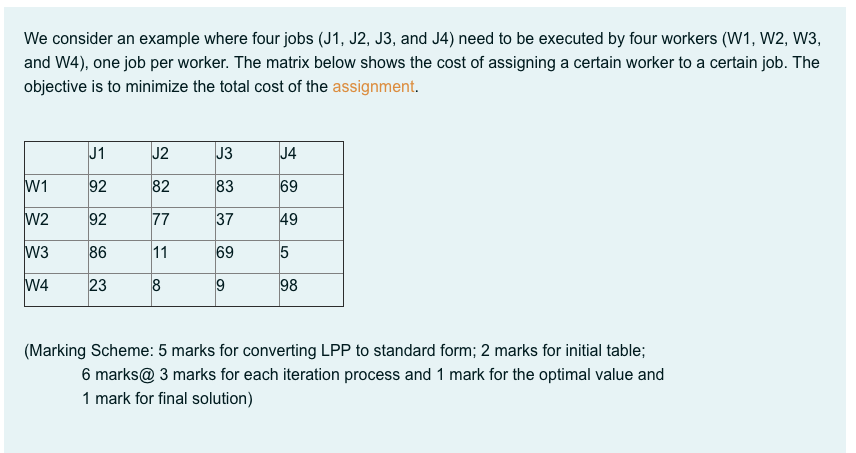 We consider an example where four jobs (J1, J2, J3, and J4) need to be executed by four workers (W1, W2, W3, and W4), one job per worker. The matrix below shows the cost of assigning a certain worker to a certain job. The objective is to minimize the total cost of the assignment.

| | J1 | J2 | J3 | J4 |
|---|---|---|---|---|
| W1 | 92 | 82 | 83 | 69 |
| W2 | 92 | 77 | 37 | 49 |
| W3 | 86 | 11 | 69 | 5 |
| W4 | 23 | 8 | 9 | 98 |

(Marking Scheme: 5 marks for converting LPP to standard form; 2 marks for initial table;
6 marks@ 3 marks for each iteration process and 1 mark for the optimal value and
1 mark for final solution)